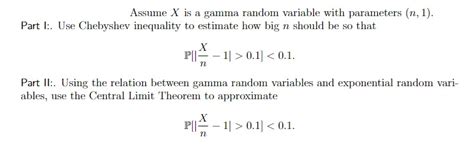 Assume $X$ is a gamma random variable with parameters $(n, 1)$.

Part I:. Use Chebyshev inequality to estimate how big $n$ should be so that

$\mathbb{P}[|\frac{X}{n} - 1| > 0.1] < 0.1.$

Part II:. Using the relation between gamma random variables and exponential random variables, use the Central Limit Theorem to approximate

$\mathbb{P}[|\frac{X}{n} - 1| > 0.1] < 0.1.$